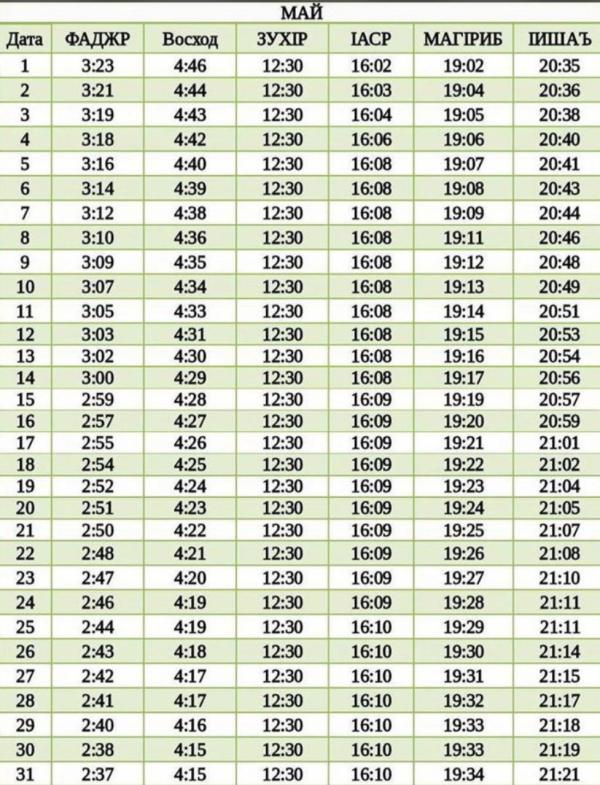 МАЙ

| Дата | ФАДЖР | Восход | ЗУХIР | IАСР | МАГIРИБ | IИШАЪ |
|---|---|---|---|---|---|---|
| 1 | 3:23 | 4:46 | 12:30 | 16:02 | 19:02 | 20:35 |
| 2 | 3:21 | 4:44 | 12:30 | 16:03 | 19:04 | 20:36 |
| 3 | 3:19 | 4:43 | 12:30 | 16:04 | 19:05 | 20:38 |
| 4 | 3:18 | 4:42 | 12:30 | 16:06 | 19:06 | 20:40 |
| 5 | 3:16 | 4:40 | 12:30 | 16:08 | 19:07 | 20:41 |
| 6 | 3:14 | 4:39 | 12:30 | 16:08 | 19:08 | 20:43 |
| 7 | 3:12 | 4:38 | 12:30 | 16:08 | 19:09 | 20:44 |
| 8 | 3:10 | 4:36 | 12:30 | 16:08 | 19:11 | 20:46 |
| 9 | 3:09 | 4:35 | 12:30 | 16:08 | 19:12 | 20:48 |
| 10 | 3:07 | 4:34 | 12:30 | 16:08 | 19:13 | 20:49 |
| 11 | 3:05 | 4:33 | 12:30 | 16:08 | 19:14 | 20:51 |
| 12 | 3:03 | 4:31 | 12:30 | 16:08 | 19:15 | 20:53 |
| 13 | 3:02 | 4:30 | 12:30 | 16:08 | 19:16 | 20:54 |
| 14 | 3:00 | 4:29 | 12:30 | 16:08 | 19:17 | 20:56 |
| 15 | 2:59 | 4:28 | 12:30 | 16:09 | 19:19 | 20:57 |
| 16 | 2:57 | 4:27 | 12:30 | 16:09 | 19:20 | 20:59 |
| 17 | 2:55 | 4:26 | 12:30 | 16:09 | 19:21 | 21:01 |
| 18 | 2:54 | 4:25 | 12:30 | 16:09 | 19:22 | 21:02 |
| 19 | 2:52 | 4:24 | 12:30 | 16:09 | 19:23 | 21:04 |
| 20 | 2:51 | 4:23 | 12:30 | 16:09 | 19:24 | 21:05 |
| 21 | 2:50 | 4:22 | 12:30 | 16:09 | 19:25 | 21:07 |
| 22 | 2:48 | 4:21 | 12:30 | 16:09 | 19:26 | 21:08 |
| 23 | 2:47 | 4:20 | 12:30 | 16:09 | 19:27 | 21:10 |
| 24 | 2:46 | 4:19 | 12:30 | 16:09 | 19:28 | 21:11 |
| 25 | 2:44 | 4:19 | 12:30 | 16:10 | 19:29 | 21:11 |
| 26 | 2:43 | 4:18 | 12:30 | 16:10 | 19:30 | 21:14 |
| 27 | 2:42 | 4:17 | 12:30 | 16:10 | 19:31 | 21:15 |
| 28 | 2:41 | 4:17 | 12:30 | 16:10 | 19:32 | 21:17 |
| 29 | 2:40 | 4:16 | 12:30 | 16:10 | 19:33 | 21:18 |
| 30 | 2:38 | 4:15 | 12:30 | 16:10 | 19:33 | 21:19 |
| 31 | 2:37 | 4:15 | 12:30 | 16:10 | 19:34 | 21:21 |